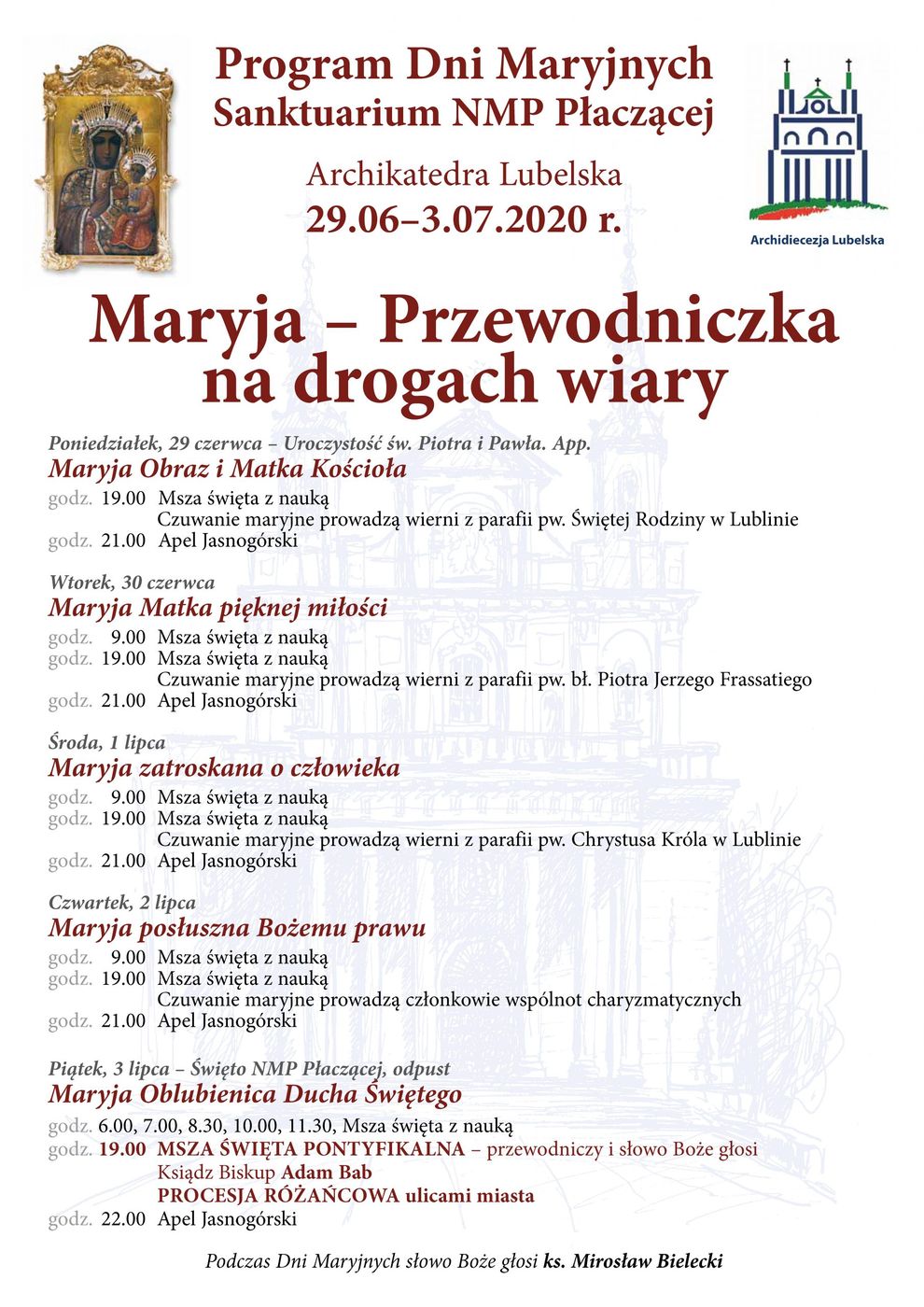 Program Dni Maryjnych
Sanktuarium NMP Płaczącej

Archikatedra Lubelska
29.06–3.07.2020 r.

Archidiecezja Lubelska

Maryja – Przewodniczka na drogach wiary

Poniedziałek, 29 czerwca – Uroczystość św. Piotra i Pawła. App.
Maryja Obraz i Matka Kościoła
godz. 19.00 Msza święta z nauką
Czuwanie maryjne prowadzą wierni z parafii pw. Świętej Rodziny w Lublinie
godz. 21.00 Apel Jasnogórski

Wtorek, 30 czerwca
Maryja Matka pięknej miłości
godz. 9.00 Msza święta z nauką
godz. 19.00 Msza święta z nauką
Czuwanie maryjne prowadzą wierni z parafii pw. bł. Piotra Jerzego Frassatiego
godz. 21.00 Apel Jasnogórski

Środa, 1 lipca
Maryja zatroskana o człowieka
godz. 9.00 Msza święta z nauką
godz. 19.00 Msza święta z nauką
Czuwanie maryjne prowadzą wierni z parafii pw. Chrystusa Króla w Lublinie
godz. 21.00 Apel Jasnogórski

Czwartek, 2 lipca
Maryja posłuszna Bożemu prawu
godz. 9.00 Msza święta z nauką
godz. 19.00 Msza święta z nauką
Czuwanie maryjne prowadzą członkowie wspólnot charyzmatycznych
godz. 21.00 Apel Jasnogórski

Piątek, 3 lipca – Święto NMP Płaczącej, odpust
Maryja Oblubienica Ducha Świętego
godz. 6.00, 7.00, 8.30, 10.00, 11.30, Msza święta z nauką
godz. 19.00 MSZA ŚWIĘTA PONTYFIKALNA – przewodniczy i słowo Boże głosi
Ksiądz Biskup Adam Bab
PROCESJA RÓŻAŃCOWA ulicami miasta
godz. 22.00 Apel Jasnogórski

Podczas Dni Maryjnych słowo Boże głosi ks. Mirosław Bielecki